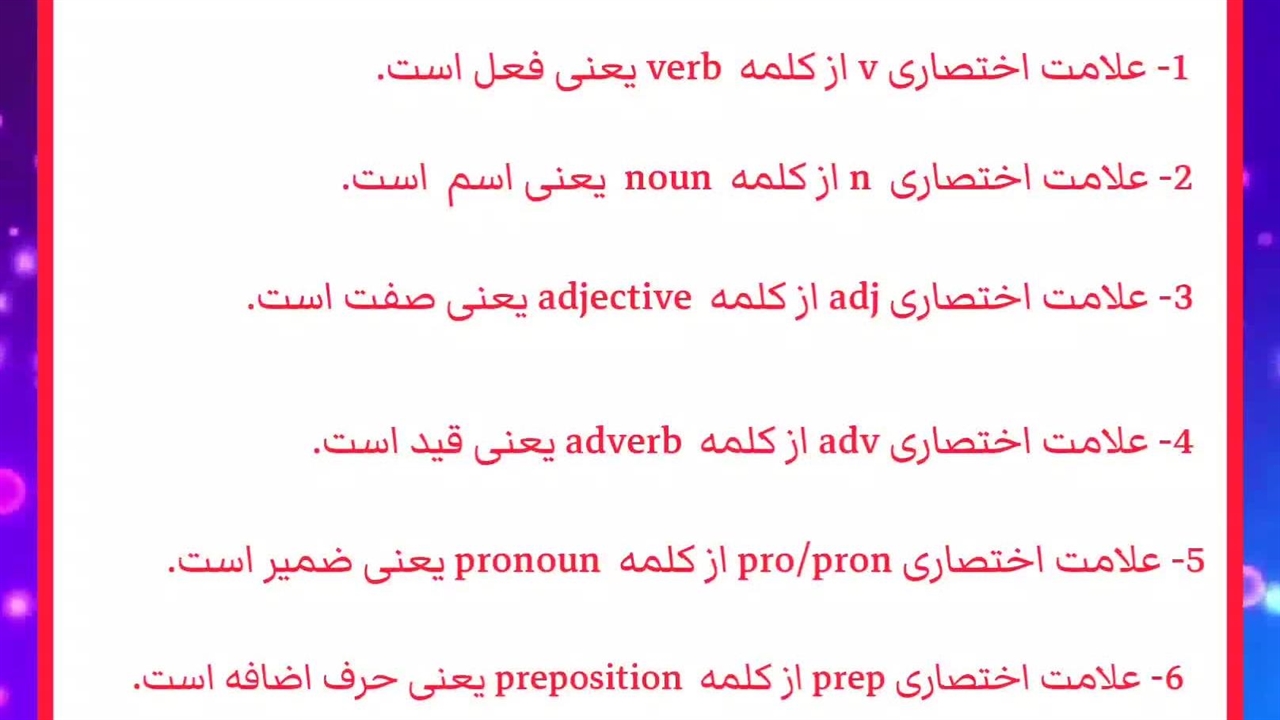 1- علامت اختصاری v از کلمه verb یعنی فعل است.

2- علامت اختصاری n از کلمه noun یعنی اسم است.

3- علامت اختصاری adj از کلمه adjective یعنی صفت است.

4- علامت اختصاری adv از کلمه adverb یعنی قید است.

5- علامت اختصاری pro/pron از کلمه pronoun یعنی ضمیر است.

6- علامت اختصاری prep از کلمه preposition یعنی حرف اضافه است.